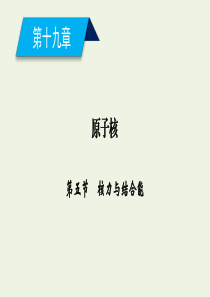 第十九章

原子核

第五节　核力与结合能